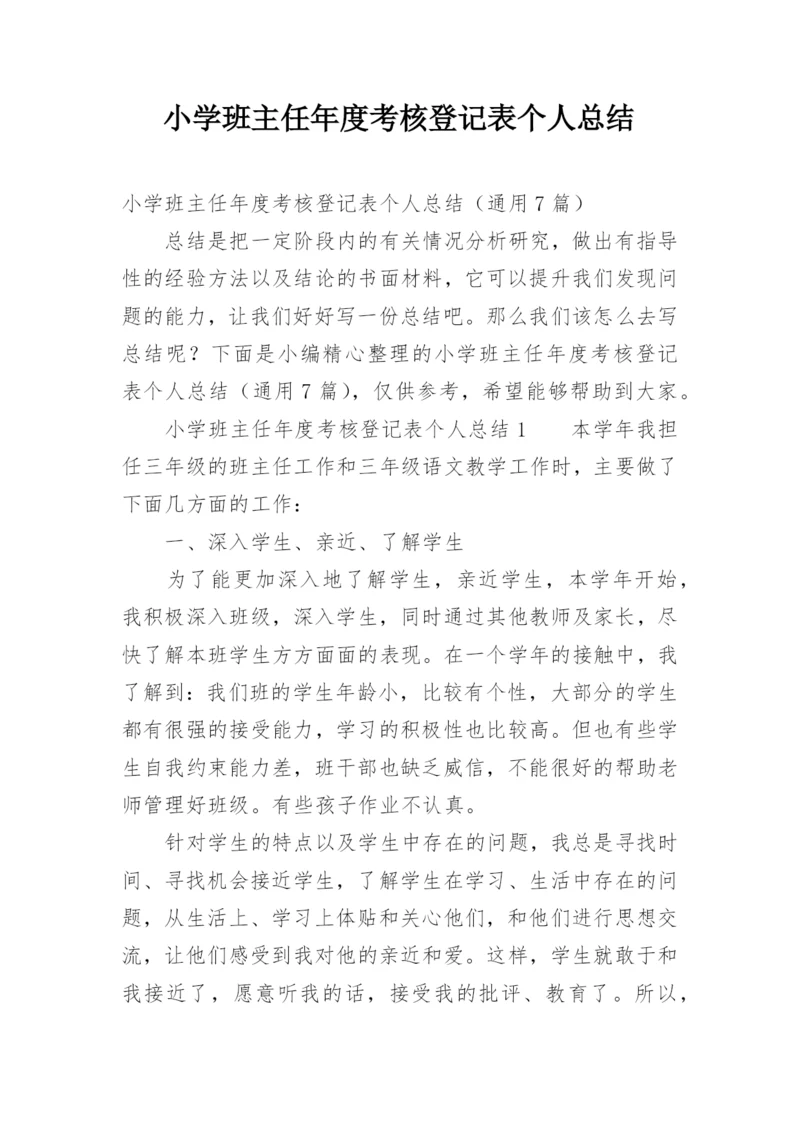 小学班主任年度考核登记表个人总结

小学班主任年度考核登记表个人总结（通用7篇）

总结是把一定阶段内的有关情况分析研究，做出有指导性的经验方法以及结论的书面材料，它可以提升我们发现问题的能力，让我们好好写一份总结吧。那么我们该怎么去写总结呢？下面是小编精心整理的小学班主任年度考核登记表个人总结（通用7篇），仅供参考，希望能够帮助到大家。

小学班主任年度考核登记表个人总结1　　本学年我担任三年级的班主任工作和三年级语文教学工作时，主要做了下面几方面的工作：

一、深入学生、亲近、了解学生

为了能更加深入地了解学生，亲近学生，本学年开始，我积极深入班级，深入学生，同时通过其他教师及家长，尽快了解本班学生方方面面的表现。在一个学年的接触中，我了解到：我们班的学生年龄小，比较有个性，大部分的学生都有很强的接受能力，学习的积极性也比较高。但也有些学生自我约束能力差，班干部也缺乏威信，不能很好的帮助老师管理好班级。有些孩子作业不认真。

针对学生的特点以及学生中存在的问题，我总是寻找时间、寻找机会接近学生，了解学生在学习、生活中存在的问题，从生活上、学习上体贴和关心他们，和他们进行思想交流，让他们感受到我对他的亲近和爱。这样，学生就敢于和我接近了，愿意听我的话，接受我的批评、教育了。所以，